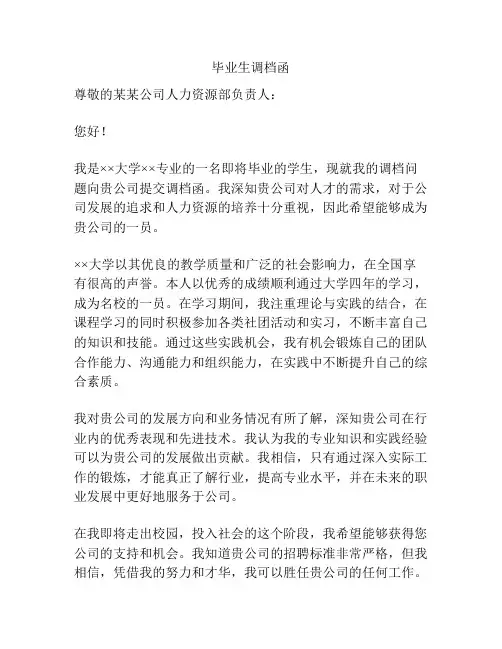 毕业生调档函

尊敬的某某公司人力资源部负责人：

您好！

我是××大学××专业的一名即将毕业的学生，现就我的调档问题向贵公司提交调档函。我深知贵公司对人才的需求，对于公司发展的追求和人力资源的培养十分重视，因此希望能够成为贵公司的一员。

××大学以其优良的教学质量和广泛的社会影响力，在全国享有很高的声誉。本人以优秀的成绩顺利通过大学四年的学习，成为名校的一员。在学习期间，我注重理论与实践的结合，在课程学习的同时积极参加各类社团活动和实习，不断丰富自己的知识和技能。通过这些实践机会，我有机会锻炼自己的团队合作能力、沟通能力和组织能力，在实践中不断提升自己的综合素质。

我对贵公司的发展方向和业务情况有所了解，深知贵公司在行业内的优秀表现和先进技术。我认为我的专业知识和实践经验可以为贵公司的发展做出贡献。我相信，只有通过深入实际工作的锻炼，才能真正了解行业，提高专业水平，并在未来的职业发展中更好地服务于公司。

在我即将走出校园，投入社会的这个阶段，我希望能够获得您公司的支持和机会。我知道贵公司的招聘标准非常严格，但我相信，凭借我的努力和才华，我可以胜任贵公司的任何工作。